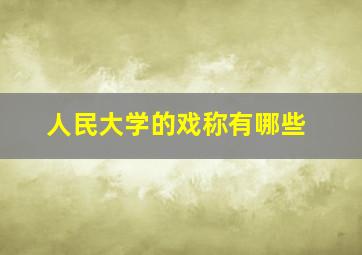 人民大学的戏称有哪些